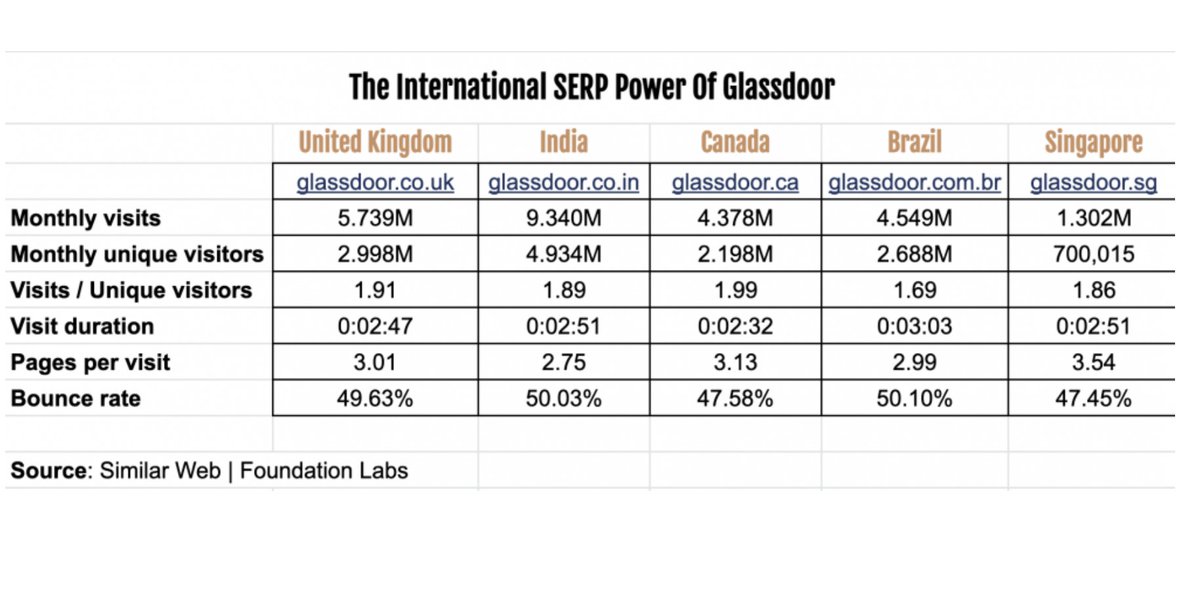 The International SERP Power Of Glassdoor

| | United Kingdom | India | Canada | Brazil | Singapore |
|---|---|---|---|---|---|
| | glassdoor.co.uk | glassdoor.co.in | glassdoor.ca | glassdoor.com.br | glassdoor.sg |
| Monthly visits | 5.739M | 9.340M | 4.378M | 4.549M | 1.302M |
| Monthly unique visitors | 2.998M | 4.934M | 2.198M | 2.688M | 700,015 |
| Visits / Unique visitors | 1.91 | 1.89 | 1.99 | 1.69 | 1.86 |
| Visit duration | 0:02:47 | 0:02:51 | 0:02:32 | 0:03:03 | 0:02:51 |
| Pages per visit | 3.01 | 2.75 | 3.13 | 2.99 | 3.54 |
| Bounce rate | 49.63% | 50.03% | 47.58% | 50.10% | 47.45% |

Source: Similar Web | Foundation Labs